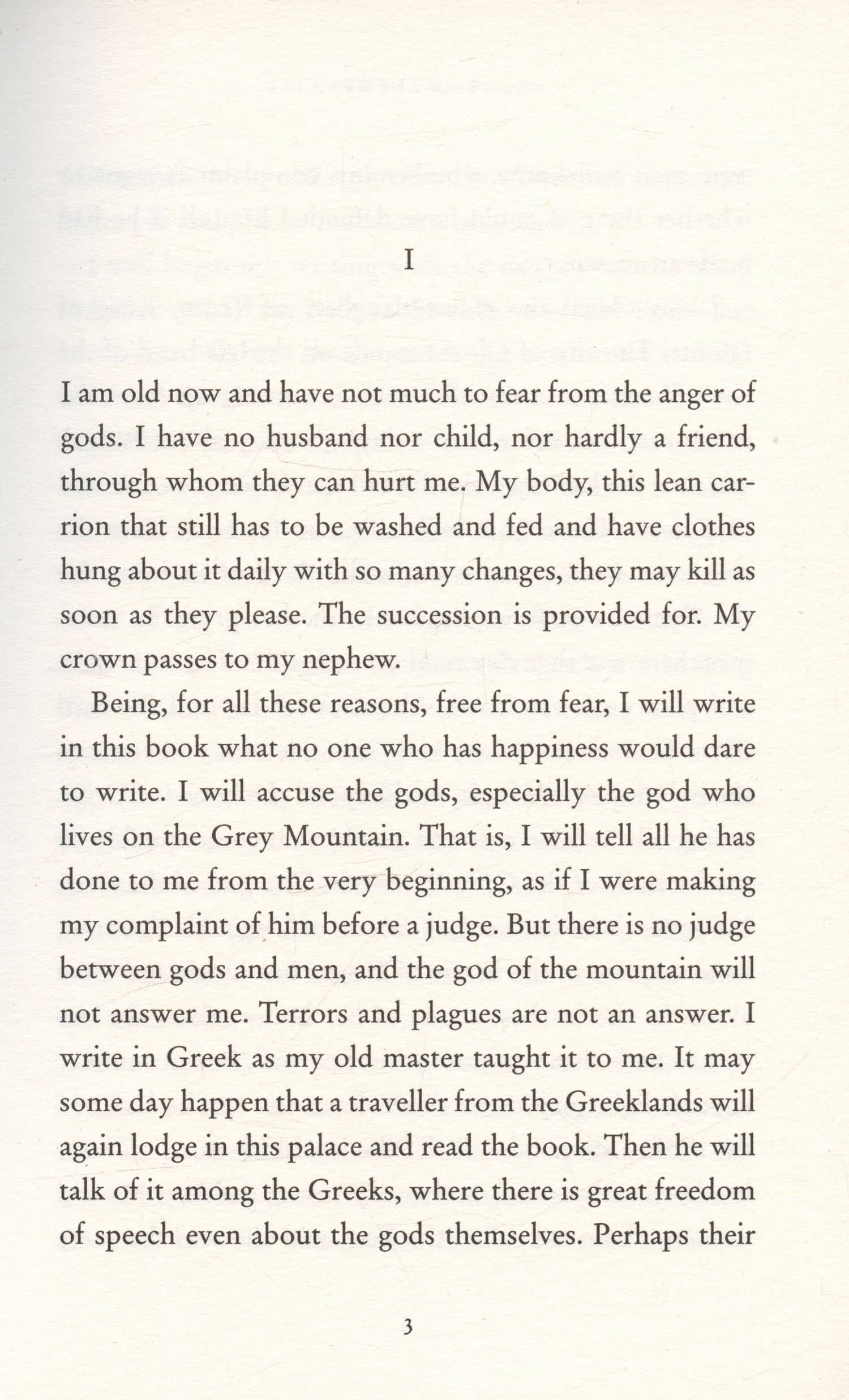 I

I am old now and have not much to fear from the anger of gods. I have no husband nor child, nor hardly a friend, through whom they can hurt me. My body, this lean carrion that still has to be washed and fed and have clothes hung about it daily with so many changes, they may kill as soon as they please. The succession is provided for. My crown passes to my nephew.

Being, for all these reasons, free from fear, I will write in this book what no one who has happiness would dare to write. I will accuse the gods, especially the god who lives on the Grey Mountain. That is, I will tell all he has done to me from the very beginning, as if I were making my complaint of him before a judge. But there is no judge between gods and men, and the god of the mountain will not answer me. Terrors and plagues are not an answer. I write in Greek as my old master taught it to me. It may some day happen that a traveller from the Greeklands will again lodge in this palace and read the book. Then he will talk of it among the Greeks, where there is great freedom of speech even about the gods themselves. Perhaps their

3